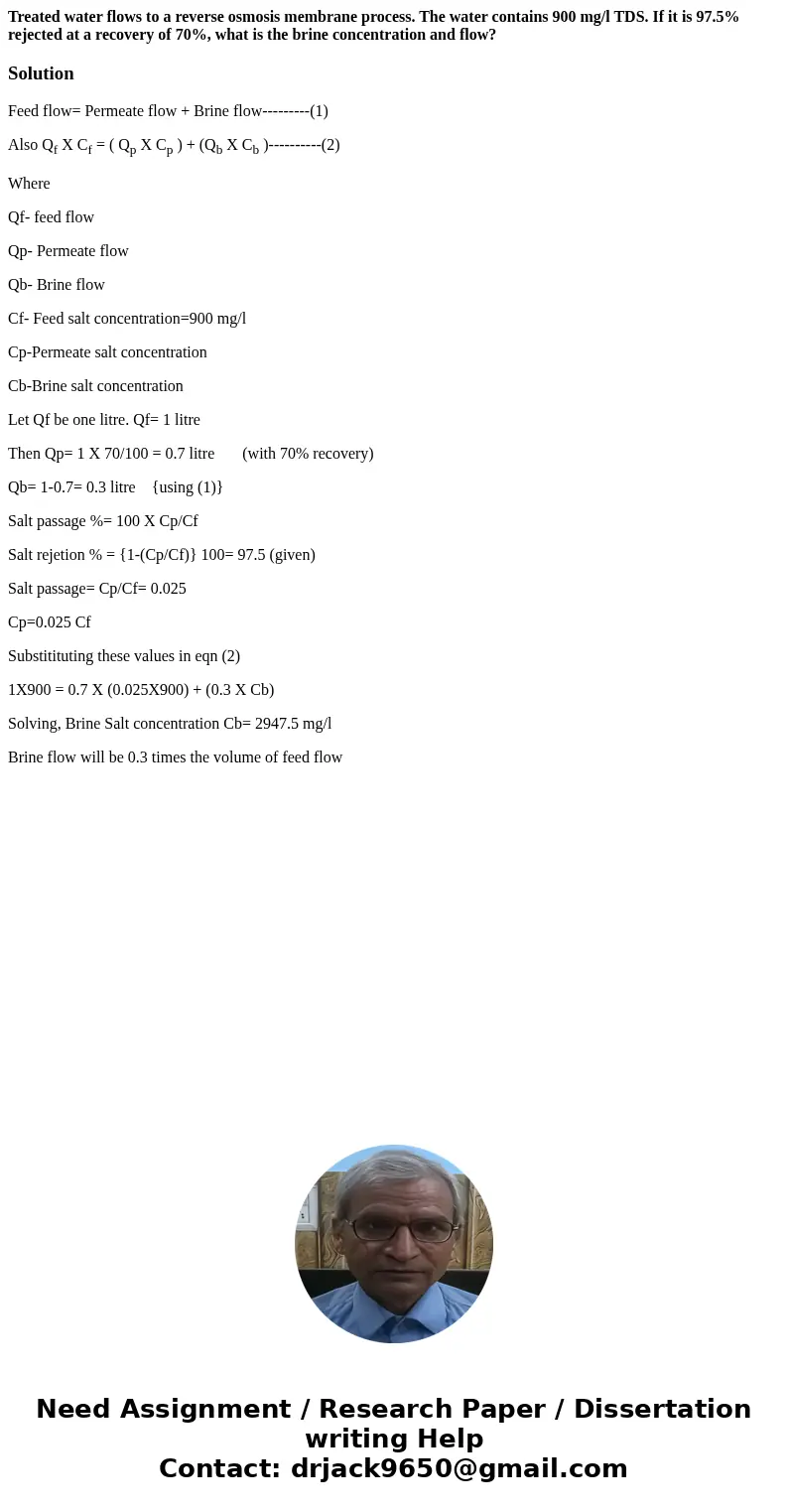 Treated water flows to a reverse osmosis membrane process. The water contains 900 mg/l TDS. If it is 97.5% rejected at a recovery of 70%, what is the brine concentration and flow?

Solution

Feed flow= Permeate flow + Brine flow---------(1)

Also $Q_f$ X $C_f$ = ( $Q_p$ X $C_p$ ) + ($Q_b$ X $C_b$ )----------(2)

Where

Qf- feed flow

Qp- Permeate flow

Qb- Brine flow

Cf- Feed salt concentration=900 mg/l

Cp-Permeate salt concentration

Cb-Brine salt concentration

Let Qf be one litre. Qf= 1 litre

Then Qp= 1 X 70/100 = 0.7 litre (with 70% recovery)

Qb= 1-0.7= 0.3 litre {using (1)}

Salt passage %= 100 X Cp/Cf

Salt rejetion % = {1-(Cp/Cf)} 100= 97.5 (given)

Salt passage= Cp/Cf= 0.025

Cp=0.025 Cf

Substitituting these values in eqn (2)

1X900 = 0.7 X (0.025X900) + (0.3 X Cb)

Solving, Brine Salt concentration Cb= 2947.5 mg/l

Brine flow will be 0.3 times the volume of feed flow

Need Assignment / Research Paper / Dissertation writing Help
Contact: drjack9650@gmail.com